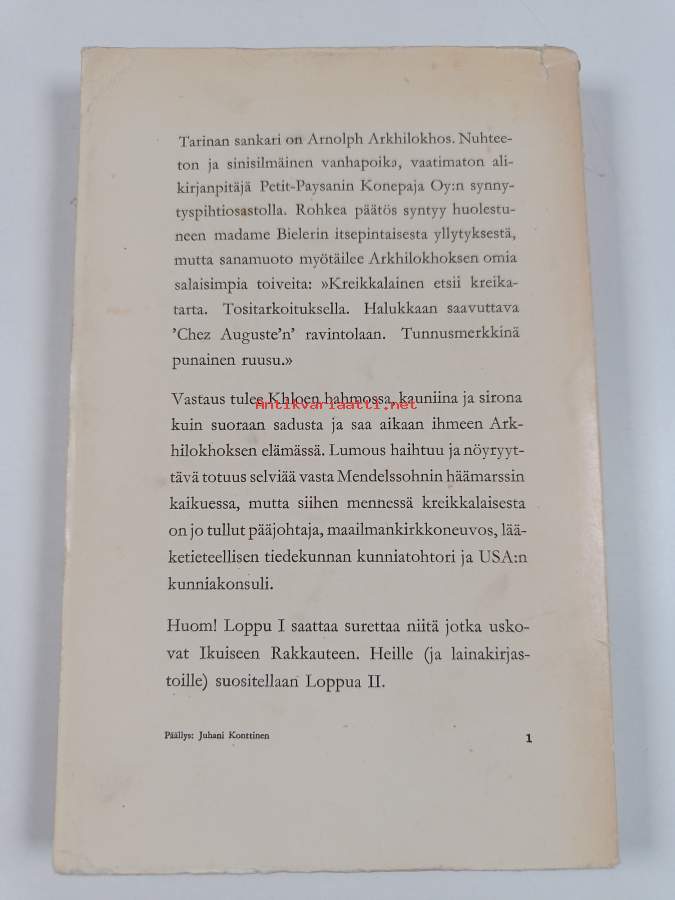 Tarinan sankari on Arnolph Arkhilokhos. Nuhteeton ja sinisilmäinen vanhapoika, vaatimaton alikirjanpitäjä Petit-Paysanin Konepaja Oy:n synnytyspihtiosastolla. Rohkea päätös syntyy huolestuneen madame Bielerin itsepintaisesta yllytyksestä, mutta sanamuoto myötäilee Arkhilokhoksen omia salaisimpia toiveita: »Kreikkalainen etsii kreikatarta. Tositarkoituksella. Halukkaan saavuttava 'Chez Auguste'n' ravintolaan. Tunnusmerkkinä punainen ruusu.»

Vastaus tulee Khloen hahmossa, kauniina ja sirona kuin suoraan sadusta ja saa aikaan ihmeen Arkhilokhoksen elämässä. Lumous haihtuu ja nöyryyttävä totuus selviää vasta Mendelssohnin häämarssin kaikuessa, mutta siihen mennessä kreikkalaisesta on jo tullut pääjohtaja, maailmankirkkoneuvos, lääketieteellisen tiedekunnan kunniatohtori ja USA:n kunniakonsuli.

Antikvariaatti.net

Huom! Loppu I saattaa surettaa niitä jotka uskovat Ikuiseen Rakkauteen. Heille (ja lainakirjastoille) suositellaan Loppua II.

Päällys: Juhani Konttinen

1